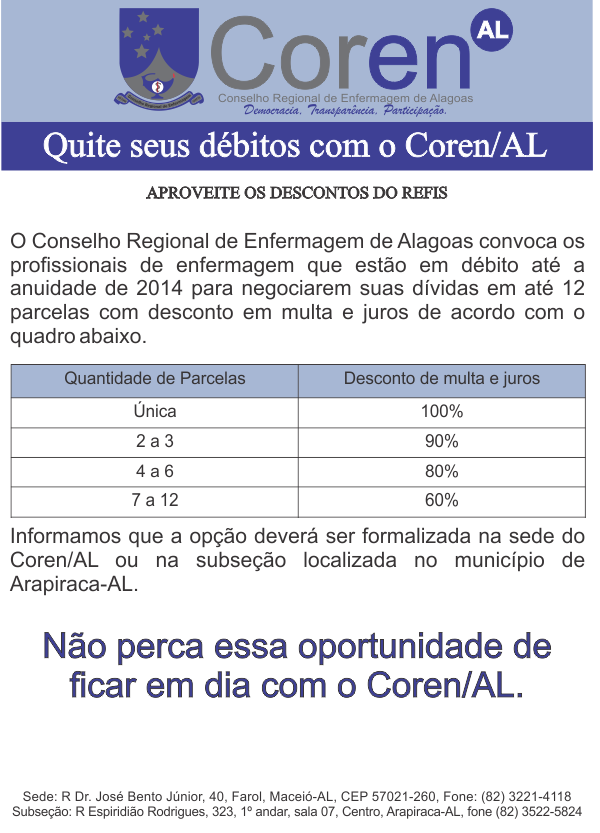 Coren AL
Conselho Regional de Enfermagem de Alagoas
Democracia, Transparência, Participação.

Quite seus débitos com o Coren/AL

APROVEITE OS DESCONTOS DO REFIS

O Conselho Regional de Enfermagem de Alagoas convoca os profissionais de enfermagem que estão em débito até a anuidade de 2014 para negociarem suas dívidas em até 12 parcelas com desconto em multa e juros de acordo com o quadro abaixo.

| Quantidade de Parcelas | Desconto de multa e juros |
|---|---|
| Única | 100% |
| 2 a 3 | 90% |
| 4 a 6 | 80% |
| 7 a 12 | 60% |

Informamos que a opção deverá ser formalizada na sede do Coren/AL ou na subseção localizada no município de Arapiraca-AL.

Não perca essa oportunidade de ficar em dia com o Coren/AL.

Sede: R Dr. José Bento Júnior, 40, Farol, Maceió-AL, CEP 57021-260, Fone: (82) 3221-4118
Subseção: R Espiridião Rodrigues, 323, 1º andar, sala 07, Centro, Arapiraca-AL, fone (82) 3522-5824